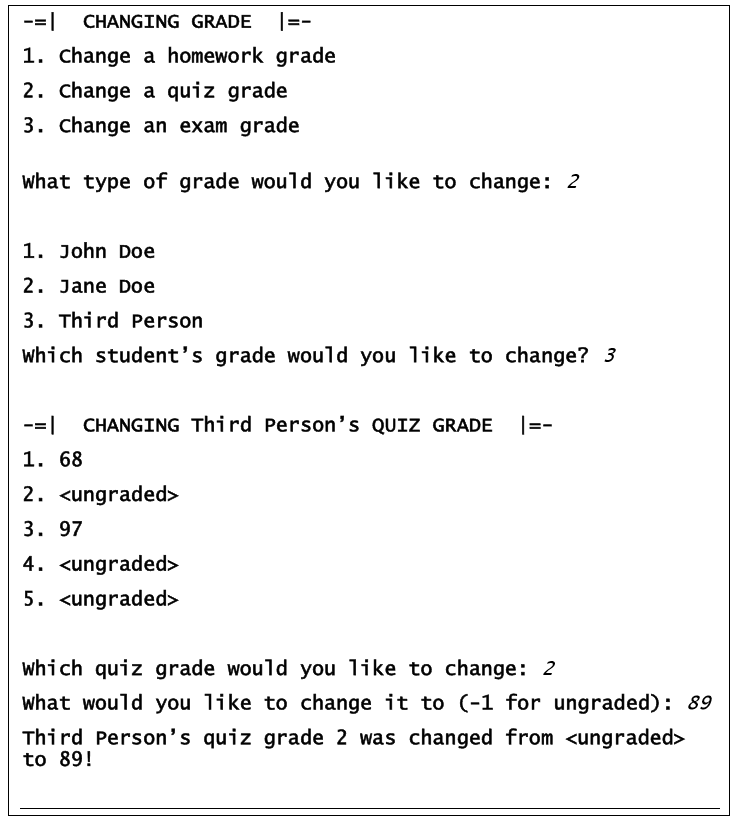 -=| CHANGING GRADE |=-
1. Change a homework grade
2. Change a quiz grade
3. Change an exam grade

What type of grade would you like to change: 2

1. John Doe
2. Jane Doe
3. Third Person
Which student's grade would you like to change? 3

-=| CHANGING Third Person's QUIZ GRADE |=-
1. 68
2. <ungraded>
3. 97
4. <ungraded>
5. <ungraded>

Which quiz grade would you like to change: 2
What would you like to change it to (-1 for ungraded): 89
Third Person's quiz grade 2 was changed from <ungraded> to 89!